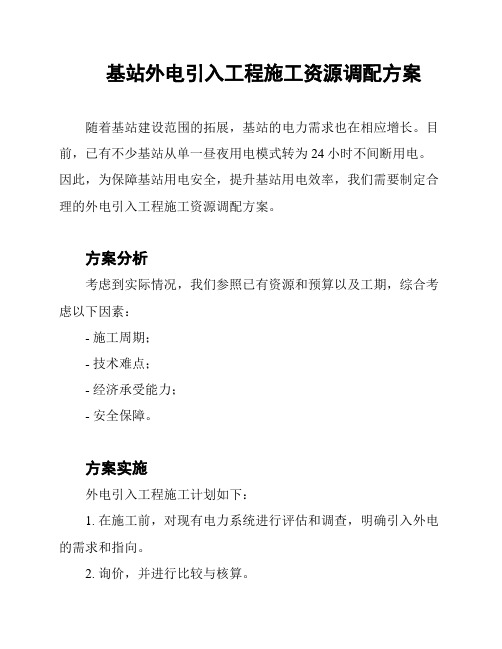 基站外电引入工程施工资源调配方案

随着基站建设范围的拓展，基站的电力需求也在相应增长。目前，已有不少基站从单一昼夜用电模式转为 24 小时不间断用电。因此，为保障基站用电安全，提升基站用电效率，我们需要制定合理的外电引入工程施工资源调配方案。

方案分析

考虑到实际情况，我们参照已有资源和预算以及工期，综合考虑以下因素：

- 施工周期；

- 技术难点；

- 经济承受能力；

- 安全保障。

方案实施

外电引入工程施工计划如下：

1. 在施工前，对现有电力系统进行评估和调查，明确引入外电的需求和指向。

2. 询价，并进行比较与核算。